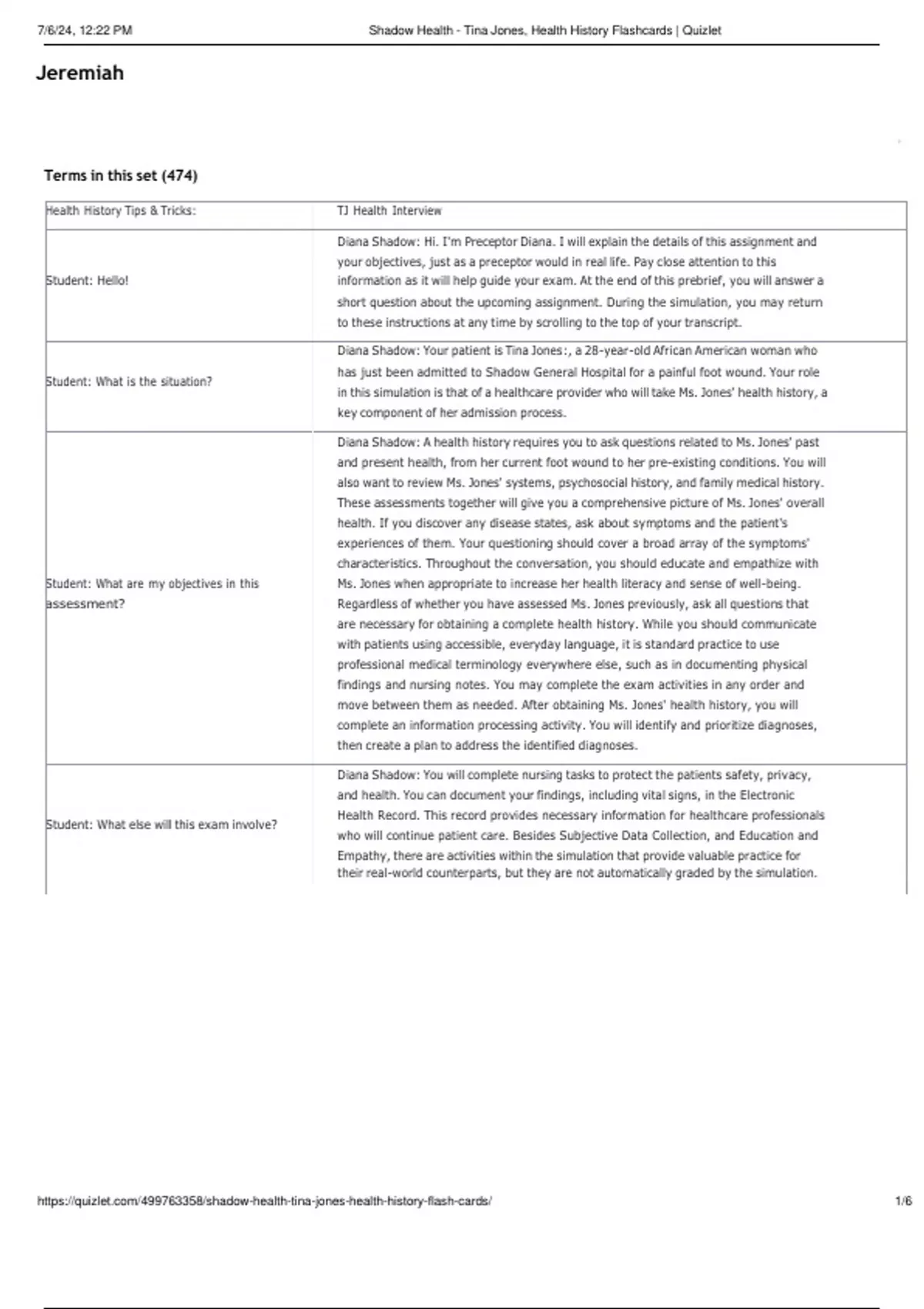 7/6/24, 12:22 PM Shadow Health - Tina Jones, Health History Flashcards | Quizlet

Jeremiah

Terms in this set (474)

| Health History Tips & Tricks: | TJ Health Interview |
|---|---|
| Student: Hello! | Diana Shadow: Hi. I'm Preceptor Diana. I will explain the details of this assignment and your objectives, just as a preceptor would in real life. Pay close attention to this information as it will help guide your exam. At the end of this prebrief, you will answer a short question about the upcoming assignment. During the simulation, you may return to these instructions at any time by scrolling to the top of your transcript. |
| Student: What is the situation? | Diana Shadow: Your patient is Tina Jones:, a 28-year-old African American woman who has just been admitted to Shadow General Hospital for a painful foot wound. Your role in this simulation is that of a healthcare provider who will take Ms. Jones' health history, a key component of her admission process. |
| Student: What are my objectives in this assessment? | Diana Shadow: A health history requires you to ask questions related to Ms. Jones' past and present health, from her current foot wound to her pre-existing conditions. You will also want to review Ms. Jones' systems, psychosocial history, and family medical history. These assessments together will give you a comprehensive picture of Ms. Jones' overall health. If you discover any disease states, ask about symptoms and the patient's experiences of them. Your questioning should cover a broad array of the symptoms' characteristics. Throughout the conversation, you should educate and empathize with Ms. Jones when appropriate to increase her health literacy and sense of well-being. Regardless of whether you have assessed Ms. Jones previously, ask all questions that are necessary for obtaining a complete health history. While you should communicate with patients using accessible, everyday language, it is standard practice to use professional medical terminology everywhere else, such as in documenting physical findings and nursing notes. You may complete the exam activities in any order and move between them as needed. After obtaining Ms. Jones' health history, you will complete an information processing activity. You will identify and prioritize diagnoses, then create a plan to address the identified diagnoses. |
| Student: What else will this exam involve? | Diana Shadow: You will complete nursing tasks to protect the patients safety, privacy, and health. You can document your findings, including vital signs, in the Electronic Health Record. This record provides necessary information for healthcare professionals who will continue patient care. Besides Subjective Data Collection, and Education and Empathy, there are activities within the simulation that provide valuable practice for their real-world counterparts, but they are not automatically graded by the simulation. |

https://quizlet.com/499763358/shadow-health-tina-jones-health-history-flash-cards/ 1/6